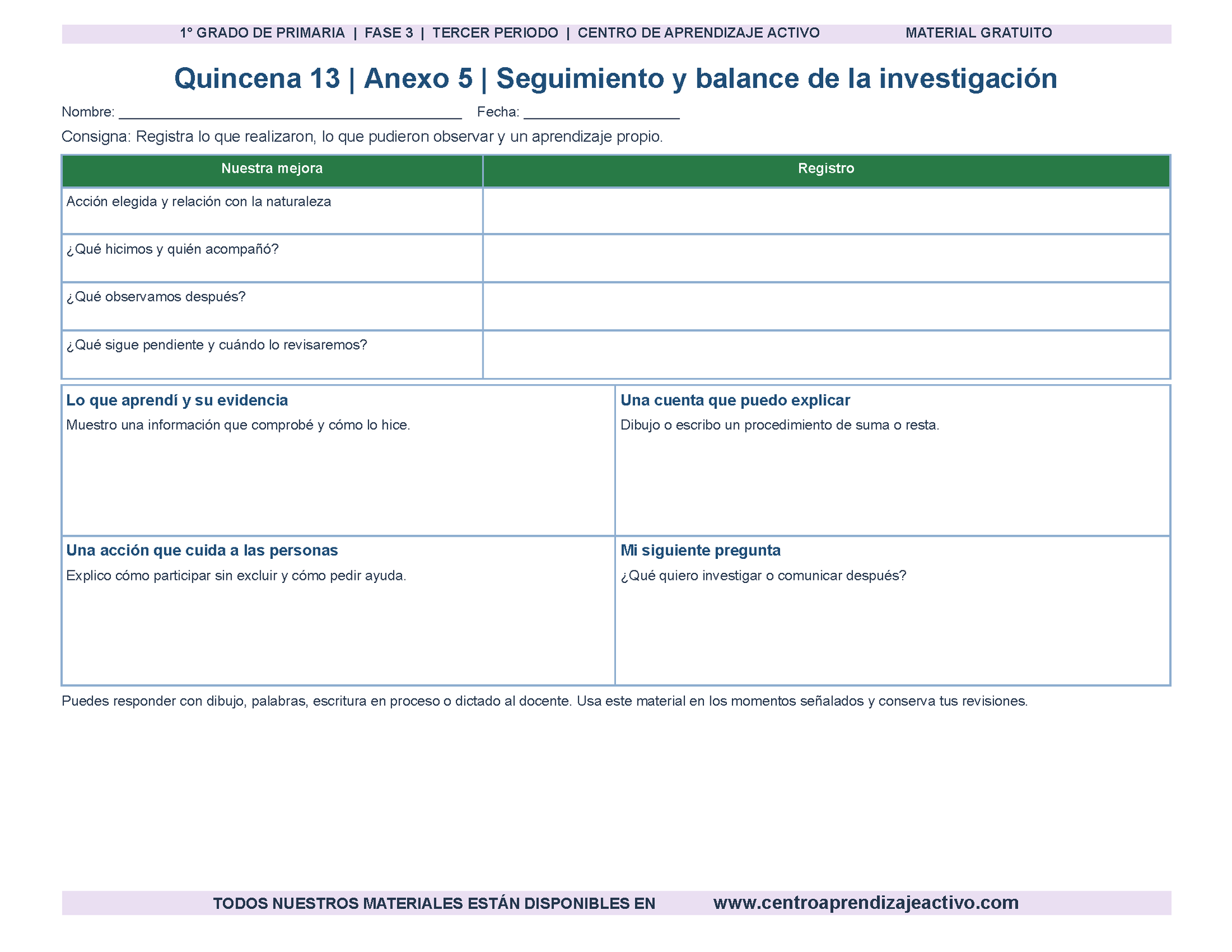 1° GRADO DE PRIMARIA | FASE 3 | TERCER PERIODO | CENTRO DE APRENDIZAJE ACTIVO MATERIAL GRATUITO

Quincena 13 | Anexo 5 | Seguimiento y balance de la investigación

Nombre: ____ Fecha: ____

Consigna: Registra lo que realizaron, lo que pudieron observar y un aprendizaje propio.

| Nuestra mejora | Registro |
|---|---|
| Acción elegida y relación con la naturaleza | |
| ¿Qué hicimos y quién acompañó? | |
| ¿Qué observamos después? | |
| ¿Qué sigue pendiente y cuándo lo revisaremos? | |

Lo que aprendí y su evidencia
Muestro una información que comprobé y cómo lo hice.

Una cuenta que puedo explicar
Dibujo o escribo un procedimiento de suma o resta.

Una acción que cuida a las personas
Explico cómo participar sin excluir y cómo pedir ayuda.

Mi siguiente pregunta
¿Qué quiero investigar o comunicar después?

Puedes responder con dibujo, palabras, escritura en proceso o dictado al docente. Usa este material en los momentos señalados y conserva tus revisiones.

TODOS NUESTROS MATERIALES ESTÁN DISPONIBLES EN www.centroaprendizajeactivo.com